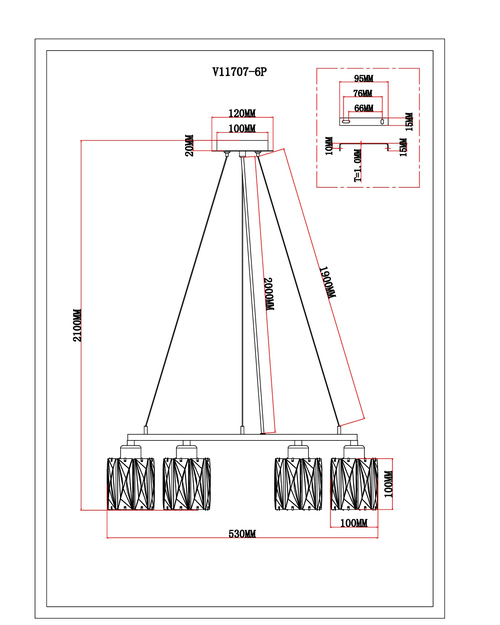 V11707-6P

95MM
76MM
66MM
15MM
10MM
15MM
T=1.0MM

120MM
100MM
20MM

2100MM
2000MM
1900MM

100MM
100MM
530MM